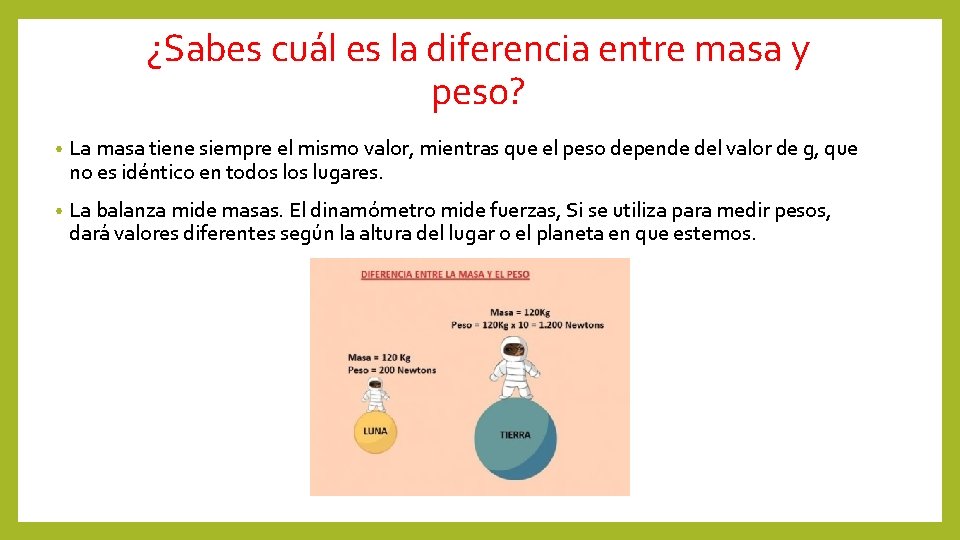 ¿Sabes cuál es la diferencia entre masa y peso?

• La masa tiene siempre el mismo valor, mientras que el peso depende del valor de g, que no es idéntico en todos los lugares.

• La balanza mide masas. El dinamómetro mide fuerzas, Si se utiliza para medir pesos, dará valores diferentes según la altura del lugar o el planeta en que estemos.

DIFERENCIA ENTRE LA MASA Y EL PESO

Masa = 120Kg
Peso = 120Kg x 10 = 1.200 Newtons

Masa = 120 Kg
Peso = 200 Newtons

LUNA

TIERRA